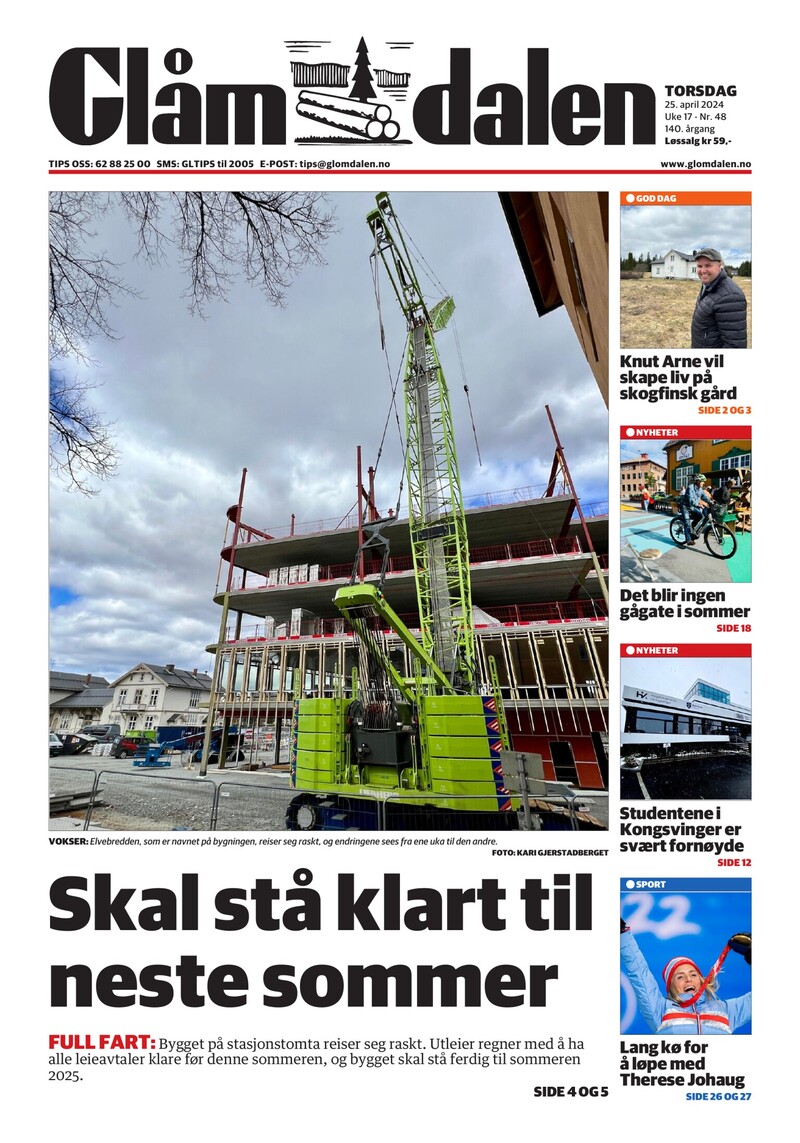 Glåmdalen

TORSDAG
25. april 2024
Uke 17 - Nr. 48
140. årgang
Løssalg kr 59,-

TIPS OSS: 62 88 25 00 SMS: GLTIPS til 2005 E-POST: tips@glomdalen.no

www.glomdalen.no

VOKSER: Elvebredden, som er navnet på bygningen, reiser seg raskt, og endringene sees fra ene uka til den andre.

FOTO: KARI GJERSTADBERGET

Skal stå klart til neste sommer

FULL FART: Bygget på stasjonstomta reiser seg raskt. Utleier regner med å ha alle leieavtaler klare før denne sommeren, og bygget skal stå ferdig til sommeren 2025.

SIDE 4 OG 5

GOD DAG

Knut Arne vil skape liv på skogfinsk gård

SIDE 2 OG 3

NYHETER

Det blir ingen gågate i sommer

SIDE 18

NYHETER

Studentene i Kongsvinger er svært fornøyde

SIDE 12

SPORT

Lang kø for å løpe med Therese Johaug

SIDE 26 OG 27